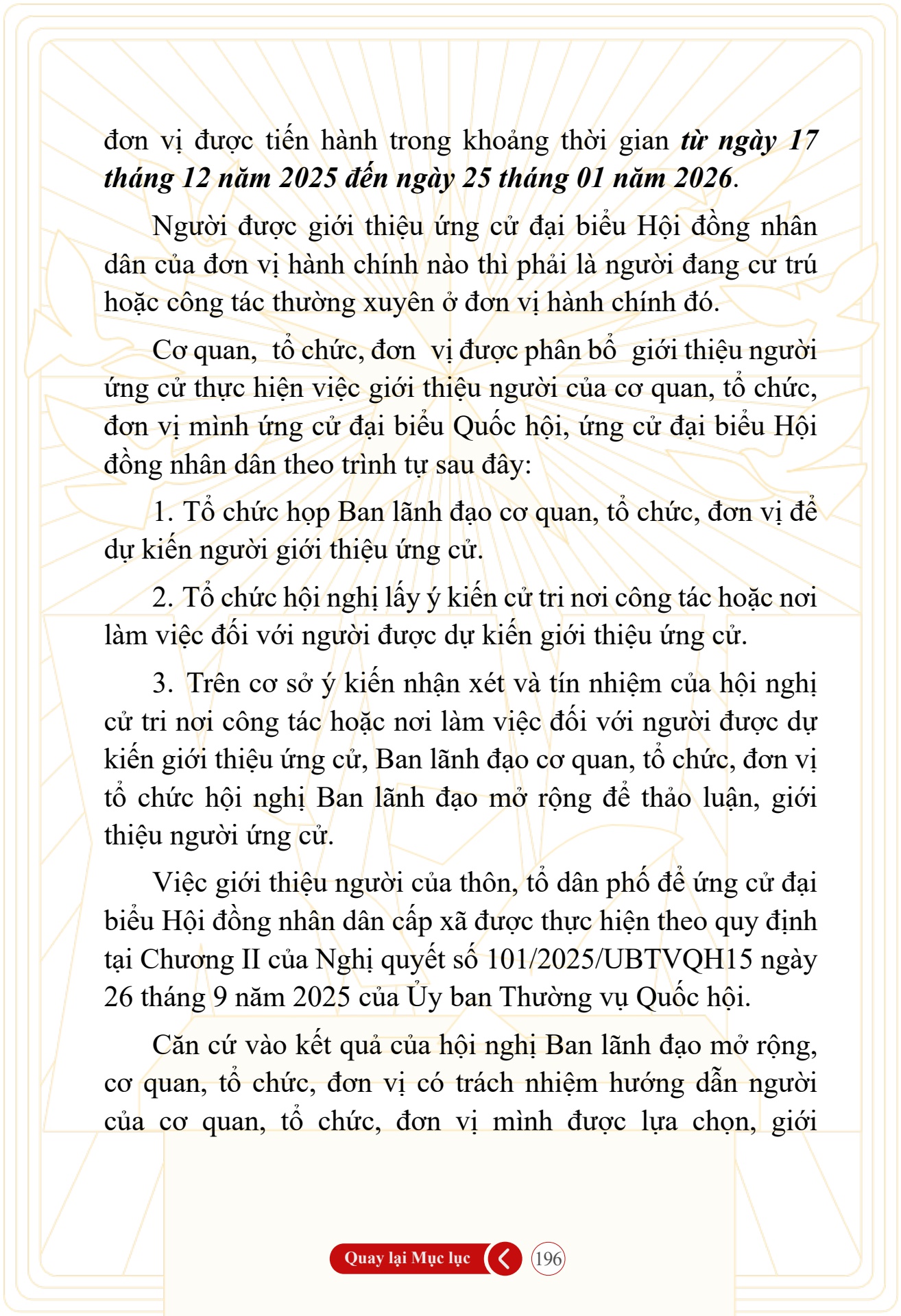 đơn vị được tiến hành trong khoảng thời gian từ ngày 17 tháng 12 năm 2025 đến ngày 25 tháng 01 năm 2026.

Người được giới thiệu ứng cử đại biểu Hội đồng nhân dân của đơn vị hành chính nào thì phải là người đang cư trú hoặc công tác thường xuyên ở đơn vị hành chính đó.

Cơ quan, tổ chức, đơn vị được phân bổ giới thiệu người ứng cử thực hiện việc giới thiệu người của cơ quan, tổ chức, đơn vị mình ứng cử đại biểu Quốc hội, ứng cử đại biểu Hội đồng nhân dân theo trình tự sau đây:

1. Tổ chức họp Ban lãnh đạo cơ quan, tổ chức, đơn vị để dự kiến người giới thiệu ứng cử.

2. Tổ chức hội nghị lấy ý kiến cử tri nơi công tác hoặc nơi làm việc đối với người được dự kiến giới thiệu ứng cử.

3. Trên cơ sở ý kiến nhận xét và tín nhiệm của hội nghị cử tri nơi công tác hoặc nơi làm việc đối với người được dự kiến giới thiệu ứng cử, Ban lãnh đạo cơ quan, tổ chức, đơn vị tổ chức hội nghị Ban lãnh đạo mở rộng để thảo luận, giới thiệu người ứng cử.

Việc giới thiệu người của thôn, tổ dân phố để ứng cử đại biểu Hội đồng nhân dân cấp xã được thực hiện theo quy định tại Chương II của Nghị quyết số 101/2025/UBTVQH15 ngày 26 tháng 9 năm 2025 của Ủy ban Thường vụ Quốc hội.

Căn cứ vào kết quả của hội nghị Ban lãnh đạo mở rộng, cơ quan, tổ chức, đơn vị có trách nhiệm hướng dẫn người của cơ quan, tổ chức, đơn vị mình được lựa chọn, giới

Quay lại Mục lục

196